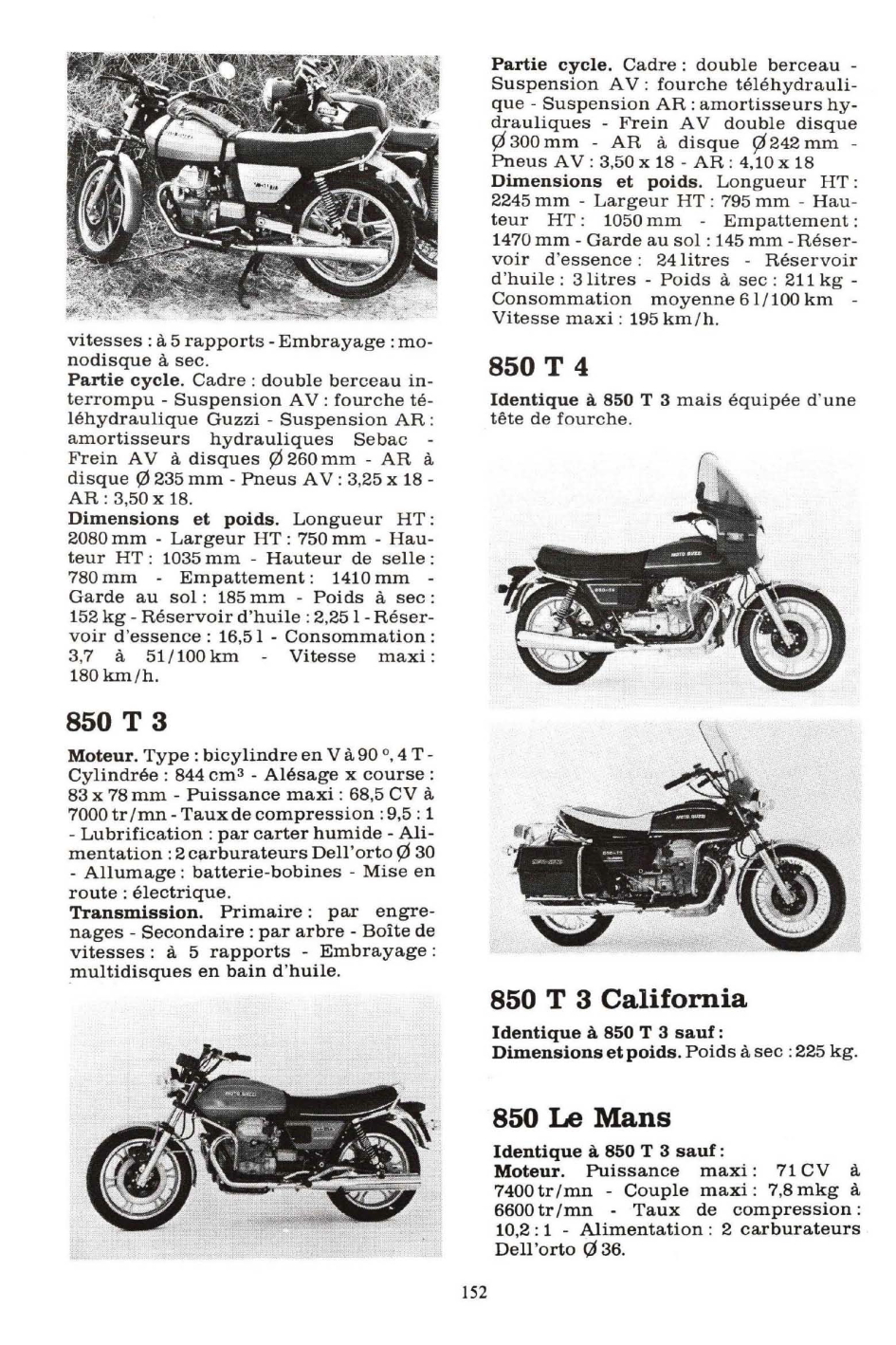 vitesses : à 5 rapports - Embrayage : monodisque à sec.
**Partie cycle.** Cadre : double berceau interrompu - Suspension AV : fourche téléhydraulique Guzzi - Suspension AR : amortisseurs hydrauliques Sebac - Frein AV à disques Ø 260 mm - AR à disque Ø 235 mm - Pneus AV : 3,25 x 18 - AR : 3,50 x 18.
**Dimensions et poids.** Longueur HT : 2080 mm - Largeur HT : 750 mm - Hauteur HT : 1035 mm - Hauteur de selle : 780 mm - Empattement : 1410 mm - Garde au sol : 185 mm - Poids à sec : 152 kg - Réservoir d'huile : 2,25 l - Réservoir d'essence : 16,5 l - Consommation : 3,7 à 5 l/100 km - Vitesse maxi : 180 km/h.

850 T 3

**Moteur.** Type : bicylindre en V à 90 °, 4 T - Cylindrée : 844 cm³ - Alésage x course : 83 x 78 mm - Puissance maxi : 68,5 CV à 7000 tr/mn - Taux de compression : 9,5 : 1 - Lubrification : par carter humide - Alimentation : 2 carburateurs Dell'orto Ø 30 - Allumage : batterie-bobines - Mise en route : électrique.
**Transmission.** Primaire : par engrenages - Secondaire : par arbre - Boîte de vitesses : à 5 rapports - Embrayage : multidisques en bain d'huile.

**Partie cycle.** Cadre : double berceau - Suspension AV : fourche téléhydraulique - Suspension AR : amortisseurs hydrauliques - Frein AV double disque Ø 300 mm - AR à disque Ø 242 mm - Pneus AV : 3,50 x 18 - AR : 4,10 x 18
**Dimensions et poids.** Longueur HT : 2245 mm - Largeur HT : 795 mm - Hauteur HT : 1050 mm - Empattement : 1470 mm - Garde au sol : 145 mm - Réservoir d'essence : 24 litres - Réservoir d'huile : 3 litres - Poids à sec : 211 kg - Consommation moyenne 6 l/100 km - Vitesse maxi : 195 km/h.

850 T 4

**Identique à 850 T 3** mais équipée d'une tête de fourche.

850 T 3 California

**Identique à 850 T 3 sauf :**
**Dimensions et poids.** Poids à sec : 225 kg.

850 Le Mans

**Identique à 850 T 3 sauf :**
**Moteur.** Puissance maxi : 71 CV à 7400 tr/mn - Couple maxi : 7,8 mkg à 6600 tr/mn - Taux de compression : 10,2 : 1 - Alimentation : 2 carburateurs Dell'orto Ø 36.

152